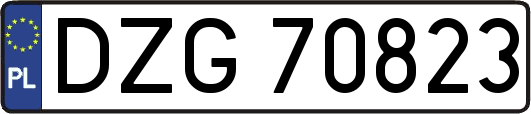 PL
DZG 70823